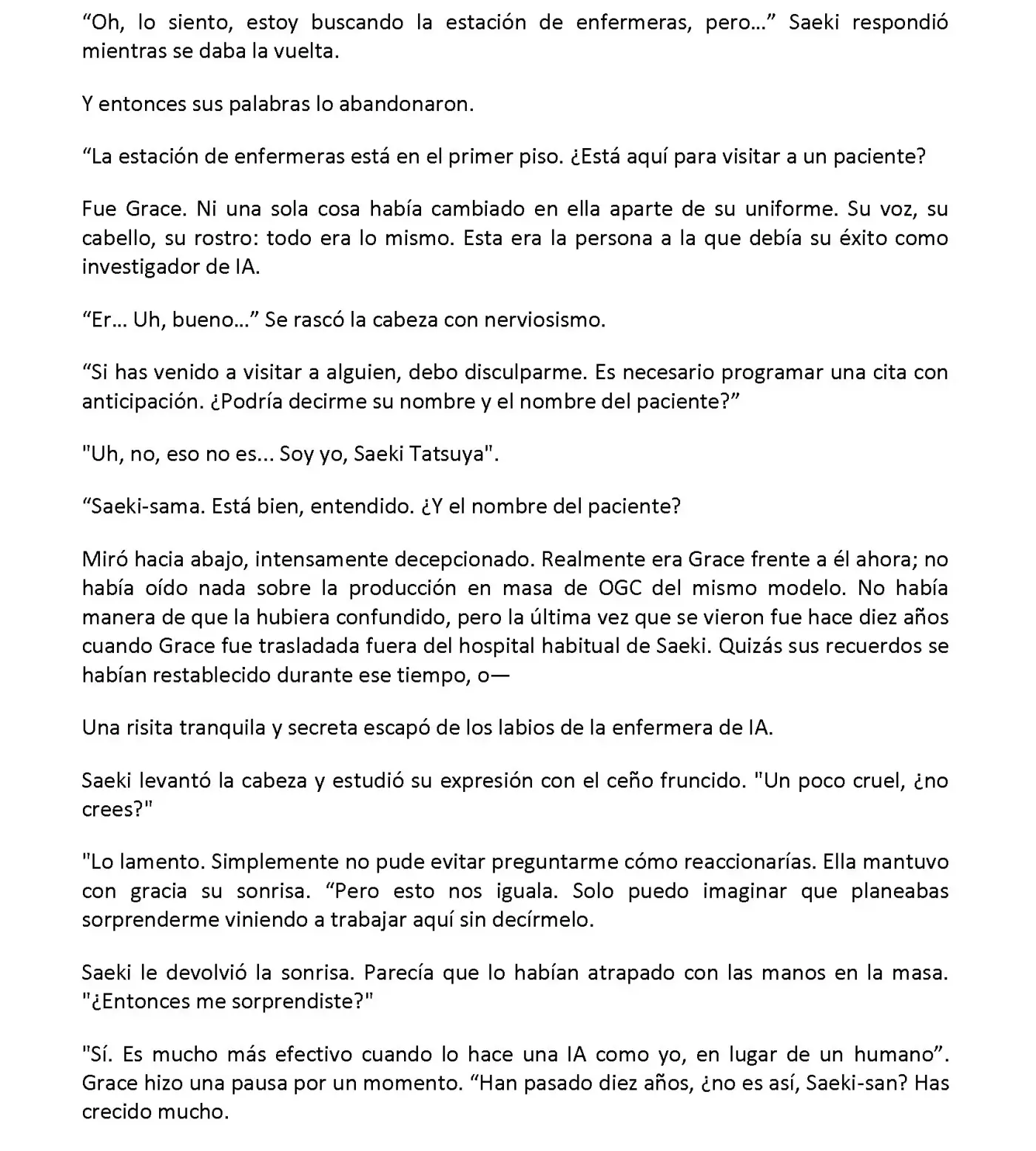 "Oh, lo siento, estoy buscando la estación de enfermeras, pero..." Saeki respondió mientras se daba la vuelta.

Y entonces sus palabras lo abandonaron.

"La estación de enfermeras está en el primer piso. ¿Está aquí para visitar a un paciente?

Fue Grace. Ni una sola cosa había cambiado en ella aparte de su uniforme. Su voz, su cabello, su rostro: todo era lo mismo. Esta era la persona a la que debía su éxito como investigador de IA.

"Er... Uh, bueno..." Se rascó la cabeza con nerviosismo.

"Si has venido a visitar a alguien, debo disculparme. Es necesario programar una cita con anticipación. ¿Podría decirme su nombre y el nombre del paciente?"

"Uh, no, eso no es... Soy yo, Saeki Tatsuya".

"Saeki-sama. Está bien, entendido. ¿Y el nombre del paciente?

Miró hacia abajo, intensamente decepcionado. Realmente era Grace frente a él ahora; no había oído nada sobre la producción en masa de OGC del mismo modelo. No había manera de que la hubiera confundido, pero la última vez que se vieron fue hace diez años cuando Grace fue trasladada fuera del hospital habitual de Saeki. Quizás sus recuerdos se habían restablecido durante ese tiempo, o—

Una risita tranquila y secreta escapó de los labios de la enfermera de IA.

Saeki levantó la cabeza y estudió su expresión con el ceño fruncido. "Un poco cruel, ¿no crees?"

"Lo lamento. Simplemente no pude evitar preguntarme cómo reaccionarías. Ella mantuvo con gracia su sonrisa. "Pero esto nos iguala. Solo puedo imaginar que planeabas sorprenderme viniendo a trabajar aquí sin decírmelo.

Saeki le devolvió la sonrisa. Parecía que lo habían atrapado con las manos en la masa. "¿Entonces me sorprendiste?"

"Sí. Es mucho más efectivo cuando lo hace una IA como yo, en lugar de un humano". Grace hizo una pausa por un momento. "Han pasado diez años, ¿no es así, Saeki-san? Has crecido mucho.